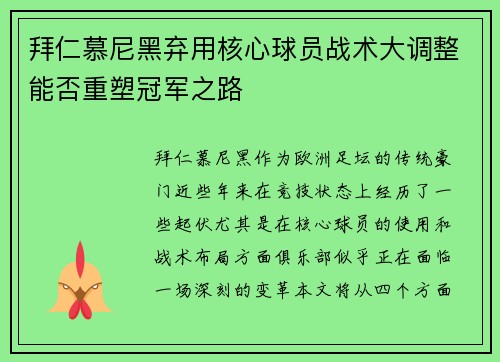 拜仁慕尼黑弃用核心球员战术大调整能否重塑冠军之路

拜仁慕尼黑作为欧洲足坛的传统豪门近些年来在竞技状态上经历了一些起伏尤其是在核心球员的使用和战术布局方面俱乐部似乎正在面临一场深刻的变革本文将从四个方面